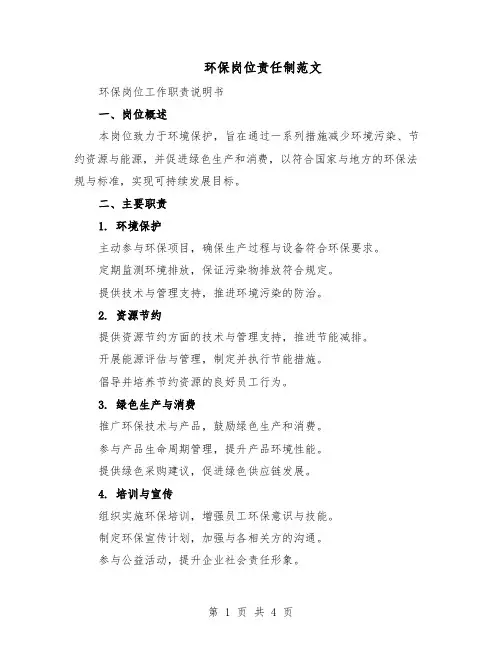 环保岗位责任制范文

环保岗位工作职责说明书

一、岗位概述

本岗位致力于环境保护，旨在通过一系列措施减少环境污染、节约资源与能源，并促进绿色生产和消费，以符合国家与地方的环保法规与标准，实现可持续发展目标。

二、主要职责

1. 环境保护

主动参与环保项目，确保生产过程与设备符合环保要求。

定期监测环境排放，保证污染物排放符合规定。

提供技术与管理支持，推进环境污染的防治。

2. 资源节约

提供资源节约方面的技术与管理支持，推进节能减排。

开展能源评估与管理，制定并执行节能措施。

倡导并培养节约资源的良好员工行为。

3. 绿色生产与消费

推广环保技术与产品，鼓励绿色生产和消费。

参与产品生命周期管理，提升产品环境性能。

提供绿色采购建议，促进绿色供应链发展。

4. 培训与宣传

组织实施环保培训，增强员工环保意识与技能。

制定环保宣传计划，加强与各相关方的沟通。

参与公益活动，提升企业社会责任形象。

第 1 页 共 4 页